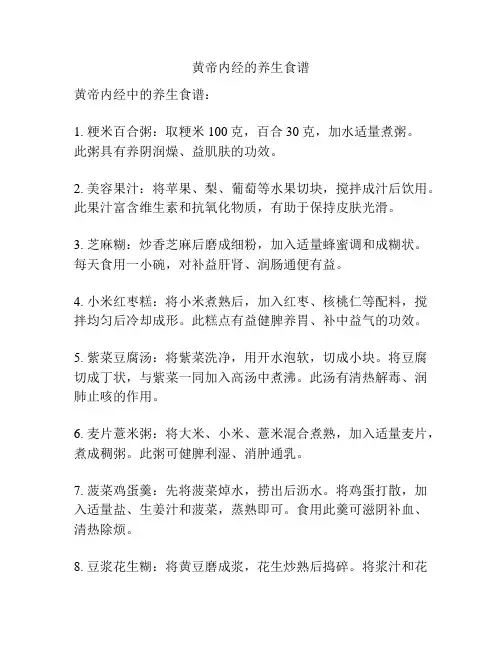 黄帝内经的养生食谱

黄帝内经中的养生食谱：

1. 粳米百合粥：取粳米 100 克，百合 30 克，加水适量煮粥。此粥具有养阴润燥、益肌肤的功效。

2. 美容果汁：将苹果、梨、葡萄等水果切块，搅拌成汁后饮用。此果汁富含维生素和抗氧化物质，有助于保持皮肤光滑。

3. 芝麻糊：炒香芝麻后磨成细粉，加入适量蜂蜜调和成糊状。每天食用一小碗，对补益肝肾、润肠通便有益。

4. 小米红枣糕：将小米煮熟后，加入红枣、核桃仁等配料，搅拌均匀后冷却成形。此糕点有益健脾养胃、补中益气的功效。

5. 紫菜豆腐汤：将紫菜洗净，用开水泡软，切成小块。将豆腐切成丁状，与紫菜一同加入高汤中煮沸。此汤有清热解毒、润肺止咳的作用。

6. 麦片薏米粥：将大米、小米、薏米混合煮熟，加入适量麦片，煮成稠粥。此粥可健脾利湿、消肿通乳。

7. 菠菜鸡蛋羹：先将菠菜焯水，捞出后沥水。将鸡蛋打散，加入适量盐、生姜汁和菠菜，蒸熟即可。食用此羹可滋阴补血、清热除烦。

8. 豆浆花生糊：将黄豆磨成浆，花生炒熟后捣碎。将浆汁和花